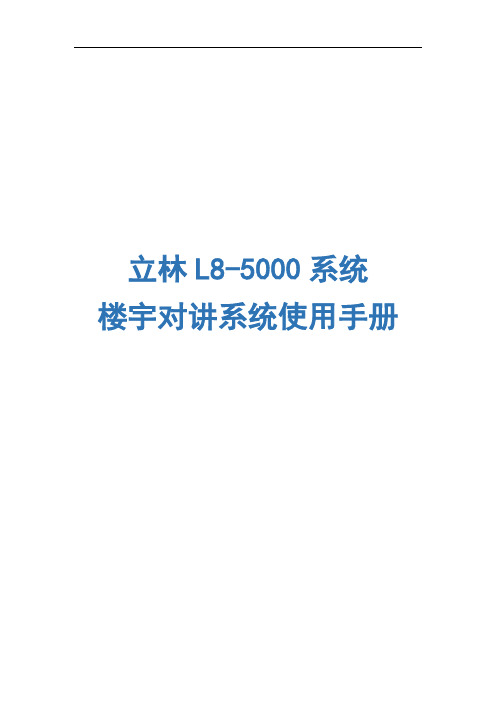 立林 L8-5000 系统
楼宇对讲系统使用手册